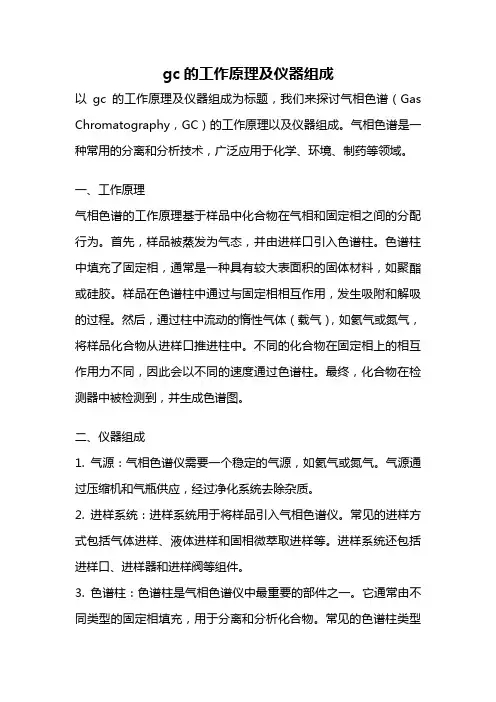 gc 的工作原理及仪器组成

以 gc 的工作原理及仪器组成为标题，我们来探讨气相色谱（Gas Chromatography，GC）的工作原理以及仪器组成。气相色谱是一种常用的分离和分析技术，广泛应用于化学、环境、制药等领域。

一、工作原理

气相色谱的工作原理基于样品中化合物在气相和固定相之间的分配行为。首先，样品被蒸发为气态，并由进样口引入色谱柱。色谱柱中填充了固定相，通常是一种具有较大表面积的固体材料，如聚酯或硅胶。样品在色谱柱中通过与固定相相互作用，发生吸附和解吸的过程。然后，通过柱中流动的惰性气体（载气），如氦气或氮气，将样品化合物从进样口推进柱中。不同的化合物在固定相上的相互作用力不同，因此会以不同的速度通过色谱柱。最终，化合物在检测器中被检测到，并生成色谱图。

二、仪器组成

1. 气源：气相色谱仪需要一个稳定的气源，如氦气或氮气。气源通过压缩机和气瓶供应，经过净化系统去除杂质。

2. 进样系统：进样系统用于将样品引入气相色谱仪。常见的进样方式包括气体进样、液体进样和固相微萃取进样等。进样系统还包括进样口、进样器和进样阀等组件。

3. 色谱柱：色谱柱是气相色谱仪中最重要的部件之一。它通常由不同类型的固定相填充，用于分离和分析化合物。常见的色谱柱类型